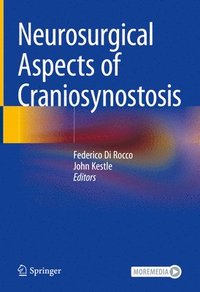 Neurosurgical Aspects of Craniosynostosis

Federico Di Rocco
John Kestle
Editors

Springer

MOREMEDIA